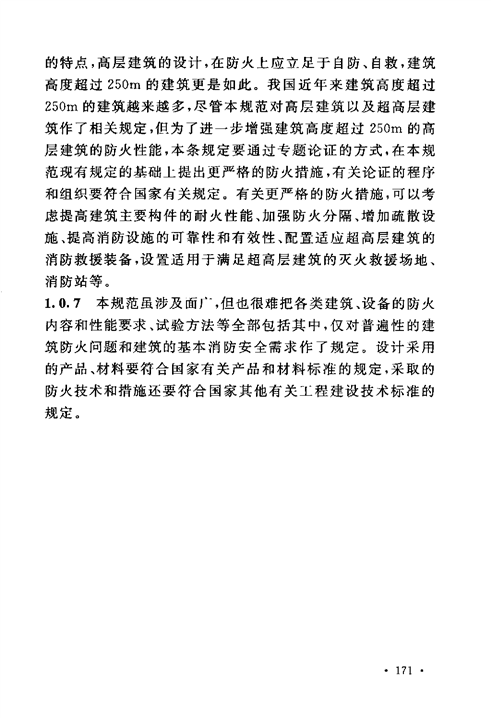 的特点，高层建筑的设计，在防火上应立足于自防、自救，建筑高度超过 250m 的建筑更是如此。我国近年来建筑高度超过 250m 的建筑越来越多，尽管本规范对高层建筑以及超高层建筑作了相关规定，但为了进一步增强建筑高度超过 250m 的高层建筑的防火性能，本条规定要通过专题论证的方式，在本规范现有规定的基础上提出更严格的防火措施，有关论证的程序和组织要符合国家有关规定。有关更严格的防火措施，可以考虑提高建筑主要构件的耐火性能、加强防火分隔、增加疏散设施、提高消防设施的可靠性和有效性、配置适应超高层建筑的消防救援装备，设置适用于满足超高层建筑的灭火救援场地、消防站等。

1.0.7 本规范虽涉及面广，但也很难把各类建筑、设备的防火内容和性能要求、试验方法等全部包括其中，仅对普遍性的建筑防火问题和建筑的基本消防安全需求作了规定。设计采用的产品、材料要符合国家有关产品和材料标准的规定，采取的防火技术和措施还要符合国家其他有关工程建设技术标准的规定。

· 171 ·